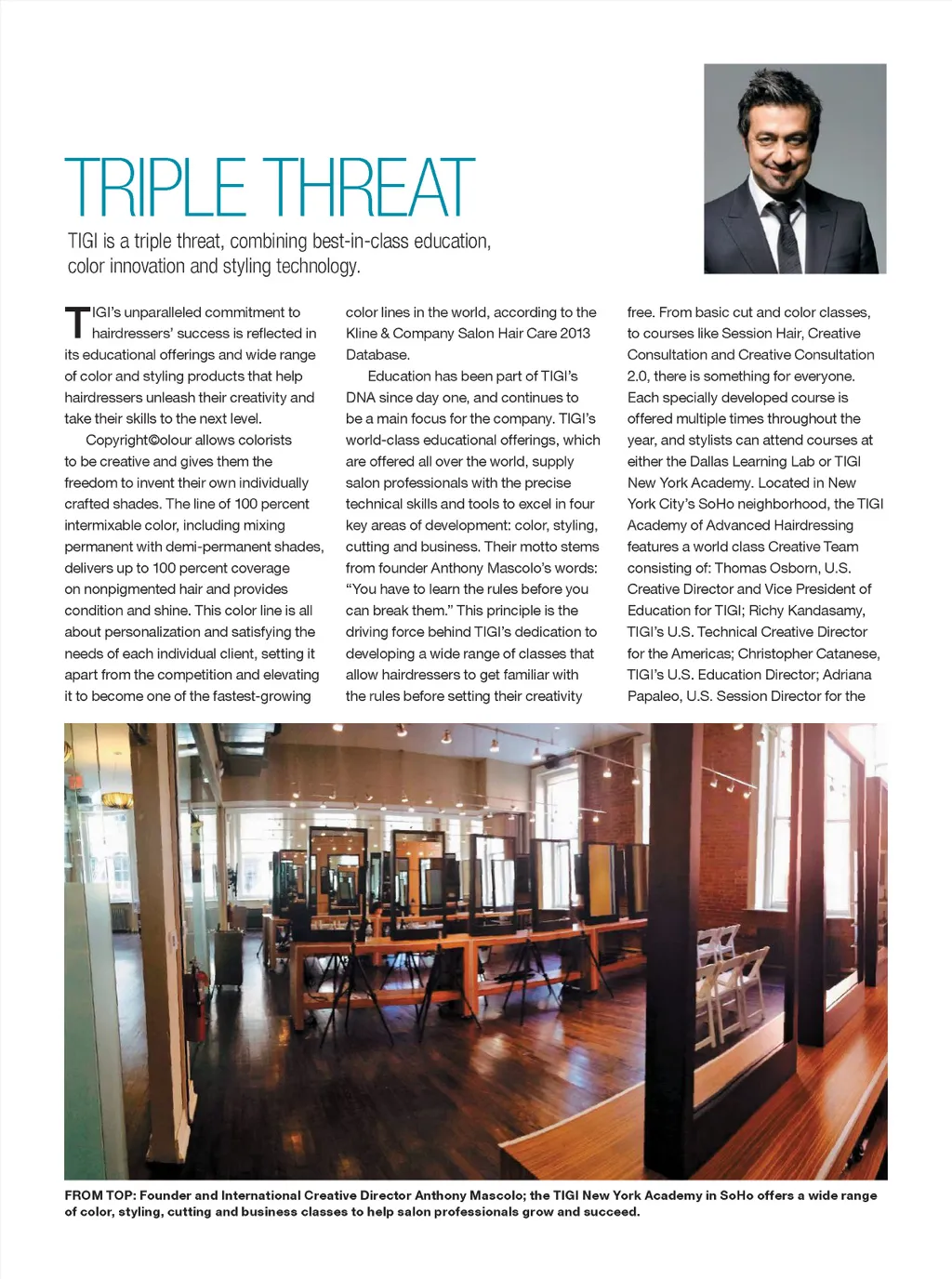 TRIPLE THREAT

TIGI is a triple threat, combining best-in-class education, color innovation and styling technology.

TIGI's unparalleled commitment to hairdressers' success is reflected in its educational offerings and wide range of color and styling products that help hairdressers unleash their creativity and take their skills to the next level.

Copyright©olour allows colorists to be creative and gives them the freedom to invent their own individually crafted shades. The line of 100 percent intermixable color, including mixing permanent with demi-permanent shades, delivers up to 100 percent coverage on nonpigmented hair and provides condition and shine. This color line is all about personalization and satisfying the needs of each individual client, setting it apart from the competition and elevating it to become one of the fastest-growing color lines in the world, according to the Kline & Company Salon Hair Care 2013 Database.

Education has been part of TIGI's DNA since day one, and continues to be a main focus for the company. TIGI's world-class educational offerings, which are offered all over the world, supply salon professionals with the precise technical skills and tools to excel in four key areas of development: color, styling, cutting and business. Their motto stems from founder Anthony Mascolo's words: "You have to learn the rules before you can break them." This principle is the driving force behind TIGI's dedication to developing a wide range of classes that allow hairdressers to get familiar with the rules before setting their creativity free. From basic cut and color classes, to courses like Session Hair, Creative Consultation and Creative Consultation 2.0, there is something for everyone. Each specially developed course is offered multiple times throughout the year, and stylists can attend courses at either the Dallas Learning Lab or TIGI New York Academy. Located in New York City's SoHo neighborhood, the TIGI Academy of Advanced Hairdressing features a world class Creative Team consisting of: Thomas Osborn, U.S. Creative Director and Vice President of Education for TIGI; Richy Kandasamy, TIGI's U.S. Technical Creative Director for the Americas; Christopher Catanese, TIGI's U.S. Education Director; Adriana Papaleo, U.S. Session Director for the

FROM TOP: Founder and International Creative Director Anthony Mascolo; the TIGI New York Academy in SoHo offers a wide range of color, styling, cutting and business classes to help salon professionals grow and succeed.